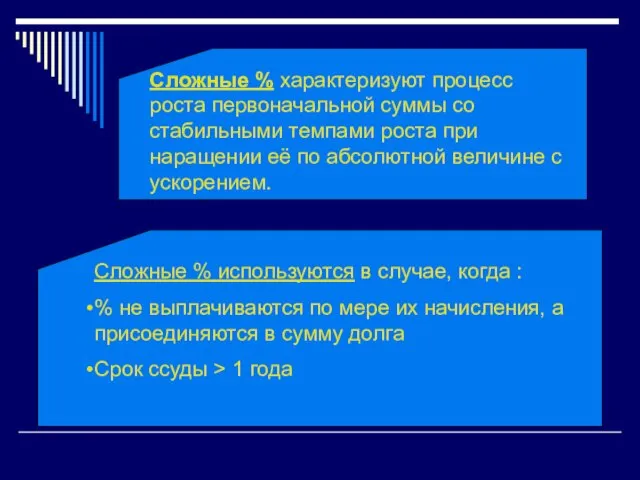 Сложные % характеризуют процесс роста первоначальной суммы со стабильными темпами роста при наращении её по абсолютной величине с ускорением.

Сложные % используются в случае, когда :

•% не выплачиваются по мере их начисления, а присоединяются в сумму долга

•Срок ссуды > 1 года